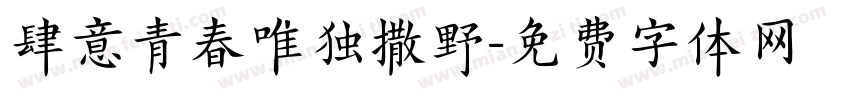 肆意青春唯独撒野-免费字体网